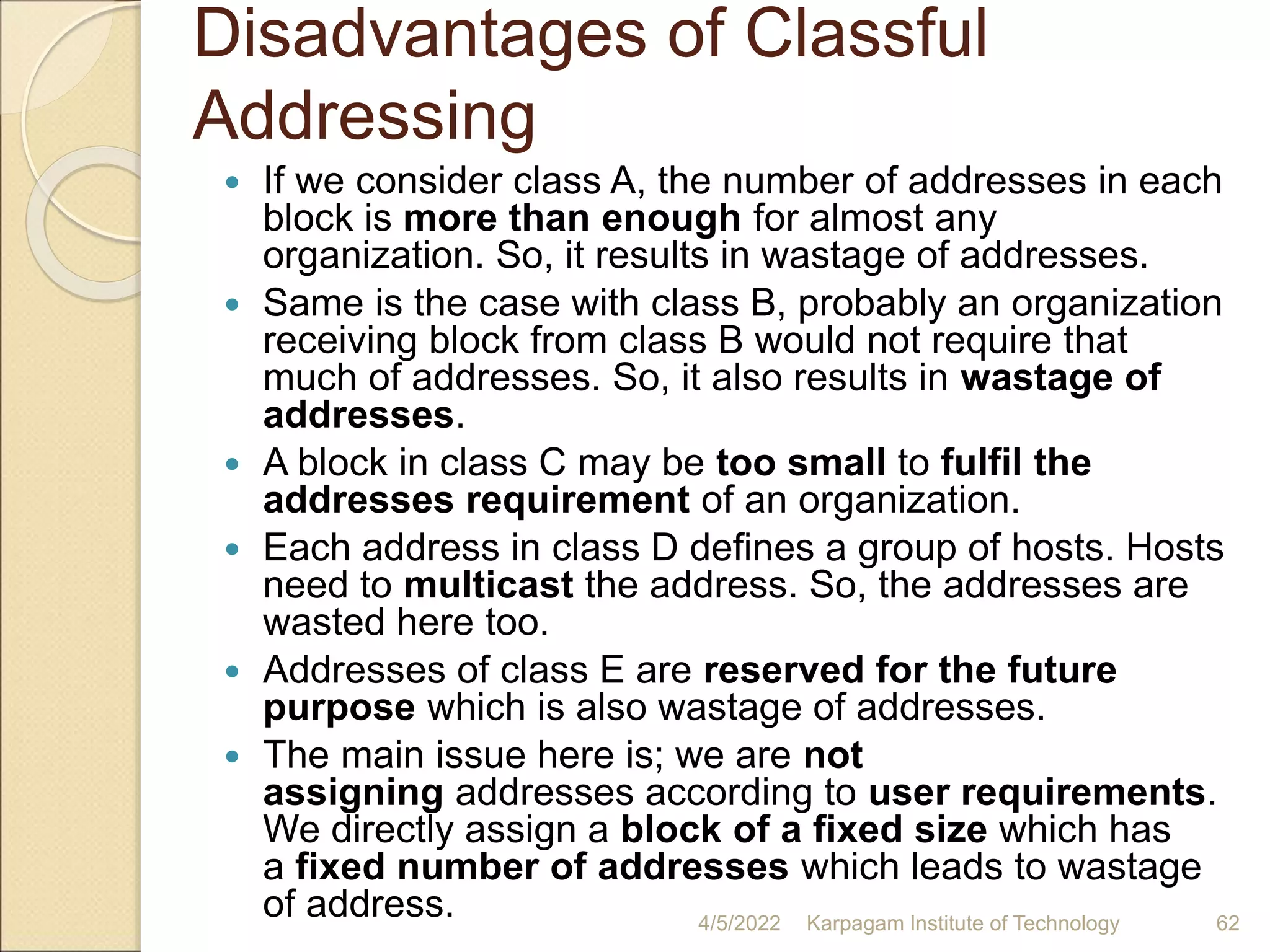 Disadvantages of Classful Addressing

- If we consider class A, the number of addresses in each block is more than enough for almost any organization. So, it results in wastage of addresses.
- Same is the case with class B, probably an organization receiving block from class B would not require that much of addresses. So, it also results in wastage of addresses.
- A block in class C may be too small to fulfil the addresses requirement of an organization.
- Each address in class D defines a group of hosts. Hosts need to multicast the address. So, the addresses are wasted here too.
- Addresses of class E are reserved for the future purpose which is also wastage of addresses.
- The main issue here is; we are not assigning addresses according to user requirements. We directly assign a block of a fixed size which has a fixed number of addresses which leads to wastage of address.

4/5/2022 Karpagam Institute of Technology 62